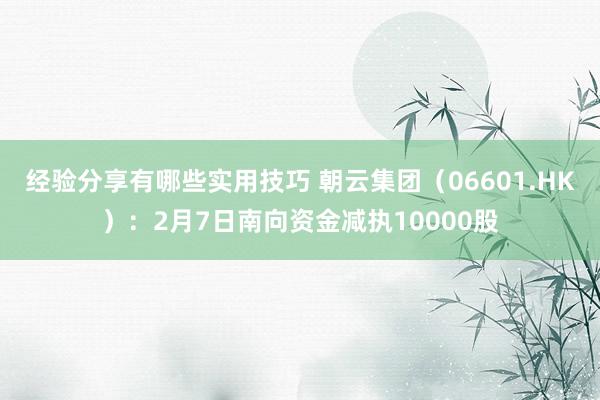 经验分享有哪些实用技巧 朝云集团（06601.HK）：2月7日南向资金减执10000股